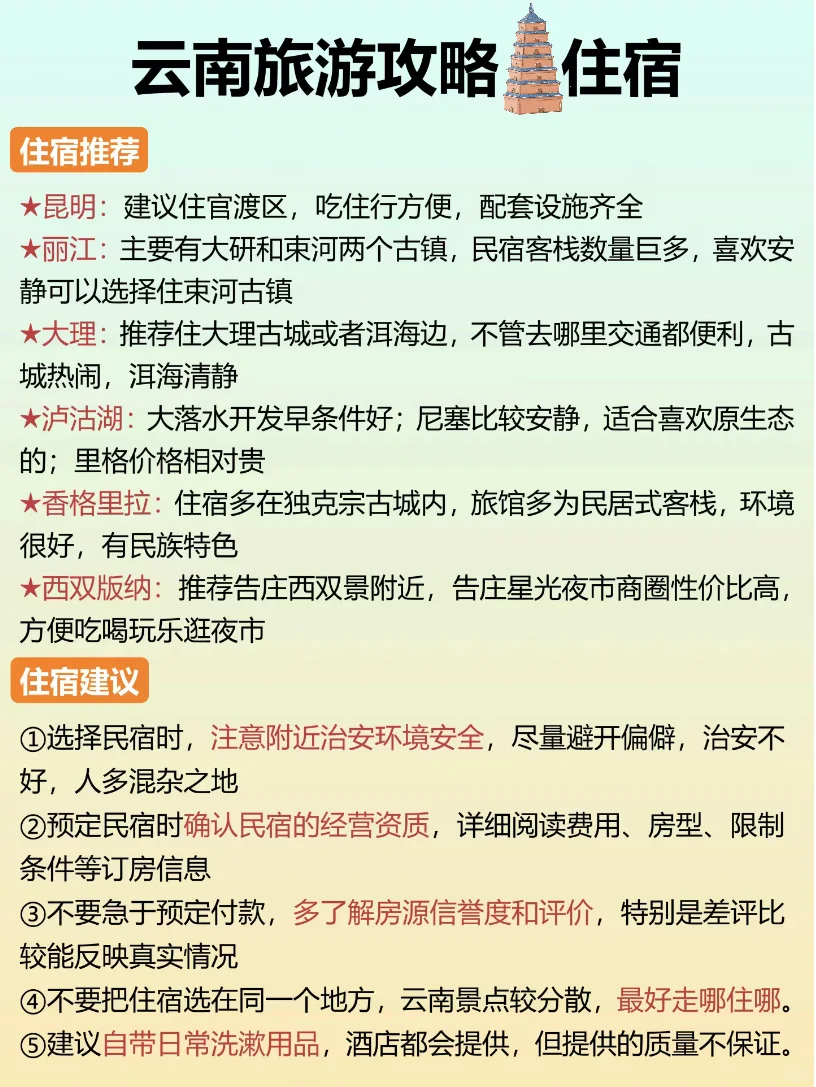 云南旅游攻略住宿

住宿推荐

★昆明：建议住官渡区，吃住行方便，配套设施齐全
★丽江：主要有大研和束河两个古镇，民宿客栈数量巨多，喜欢安静可以选择住束河古镇
★大理：推荐住大理古城或者洱海边，不管去哪里交通都便利，古城热闹，洱海清静
★泸沽湖：大落水开发早条件好；尼塞比较安静，适合喜欢原生态的；里格价格相对贵
★香格里拉：住宿多在独克宗古城内，旅馆多为民居式客栈，环境很好，有民族特色
★西双版纳：推荐告庄西双景附近，告庄星光夜市商圈性价比高，方便吃喝玩乐逛夜市

住宿建议

①选择民宿时，注意附近治安环境安全，尽量避开偏僻，治安不好，人多混杂之地
②预定民宿时确认民宿的经营资质，详细阅读费用、房型、限制条件等订房信息
③不要急于预定付款，多了解房源信誉度和评价，特别是差评比较能反映真实情况
④不要把住宿选在同一个地方，云南景点较分散，最好走哪住哪。
⑤建议自带日常洗漱用品，酒店都会提供，但提供的质量不保证。